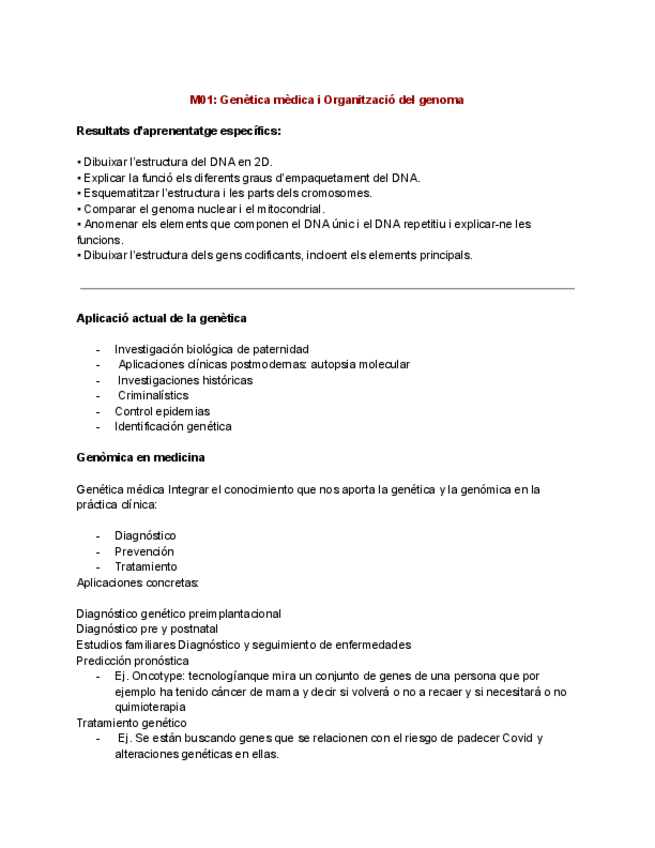 M01: Genètica mèdica i Organització del genoma

Resultats d'aprenentatge específics:

• Dibuixar l'estructura del DNA en 2D.
• Explicar la funció els diferents graus d'empaquetament del DNA.
• Esquematitzar l'estructura i les parts dels cromosomes.
• Comparar el genoma nuclear i el mitocondrial.
• Anomenar els elements que componen el DNA únic i el DNA repetitiu i explicar-ne les funcions.
• Dibuixar l'estructura dels gens codificants, incloent els elements principals.

Aplicació actual de la genètica

- Investigación biológica de paternidad
- Aplicaciones clínicas postmodernas: autopsia molecular
- Investigaciones históricas
- Criminalístics
- Control epidemias
- Identificación genética

Genòmica en medicina

Genética médica Integrar el conocimiento que nos aporta la genética y la genómica en la práctica clínica:

- Diagnóstico
- Prevención
- Tratamiento

Aplicaciones concretas:

Diagnóstico genético preimplantacional
Diagnóstico pre y postnatal
Estudios familiares Diagnóstico y seguimiento de enfermedades
Predicción pronóstica
- Ej. Oncotype: tecnologíanque mira un conjunto de genes de una persona que por ejemplo ha tenido cáncer de mama y decir si volverá o no a recaer y si necesitará o no quimioterapia
Tratamiento genético
- Ej. Se están buscando genes que se relacionen con el riesgo de padecer Covid y alteraciones genéticas en ellas.